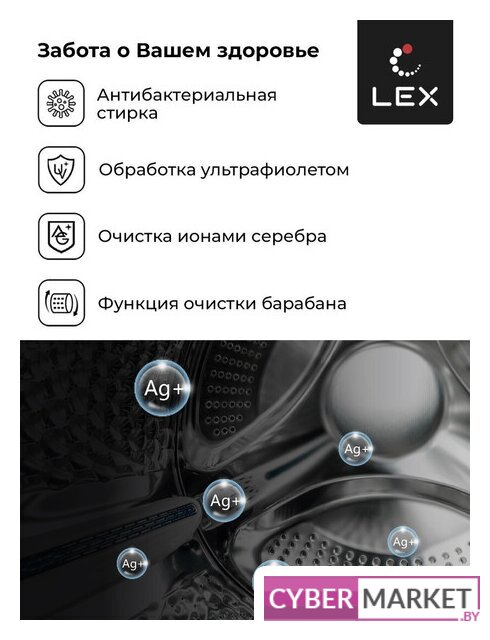 Забота о Вашем здоровье

LEX

Антибактериальная стирка

Обработка ультрафиолетом

Очистка ионами серебра

Функция очистки барабана

Ag+

Ag+

Ag+

Ag+

Ag+

CYBER MARKET .BY